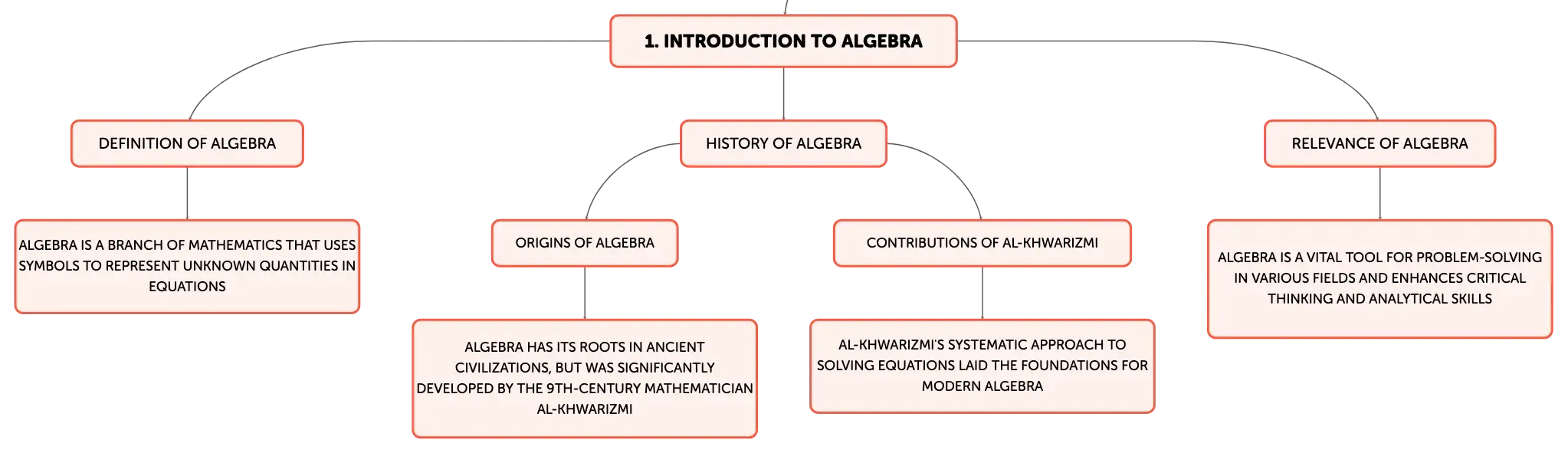 1. INTRODUCTION TO ALGEBRA

DEFINITION OF ALGEBRA

ALGEBRA IS A BRANCH OF MATHEMATICS THAT USES SYMBOLS TO REPRESENT UNKNOWN QUANTITIES IN EQUATIONS

HISTORY OF ALGEBRA

ORIGINS OF ALGEBRA

ALGEBRA HAS ITS ROOTS IN ANCIENT CIVILIZATIONS, BUT WAS SIGNIFICANTLY DEVELOPED BY THE 9TH-CENTURY MATHEMATICIAN AL-KHWARIZMI

CONTRIBUTIONS OF AL-KHWARIZMI

AL-KHWARIZMI'S SYSTEMATIC APPROACH TO SOLVING EQUATIONS LAID THE FOUNDATIONS FOR MODERN ALGEBRA

RELEVANCE OF ALGEBRA

ALGEBRA IS A VITAL TOOL FOR PROBLEM-SOLVING IN VARIOUS FIELDS AND ENHANCES CRITICAL THINKING AND ANALYTICAL SKILLS